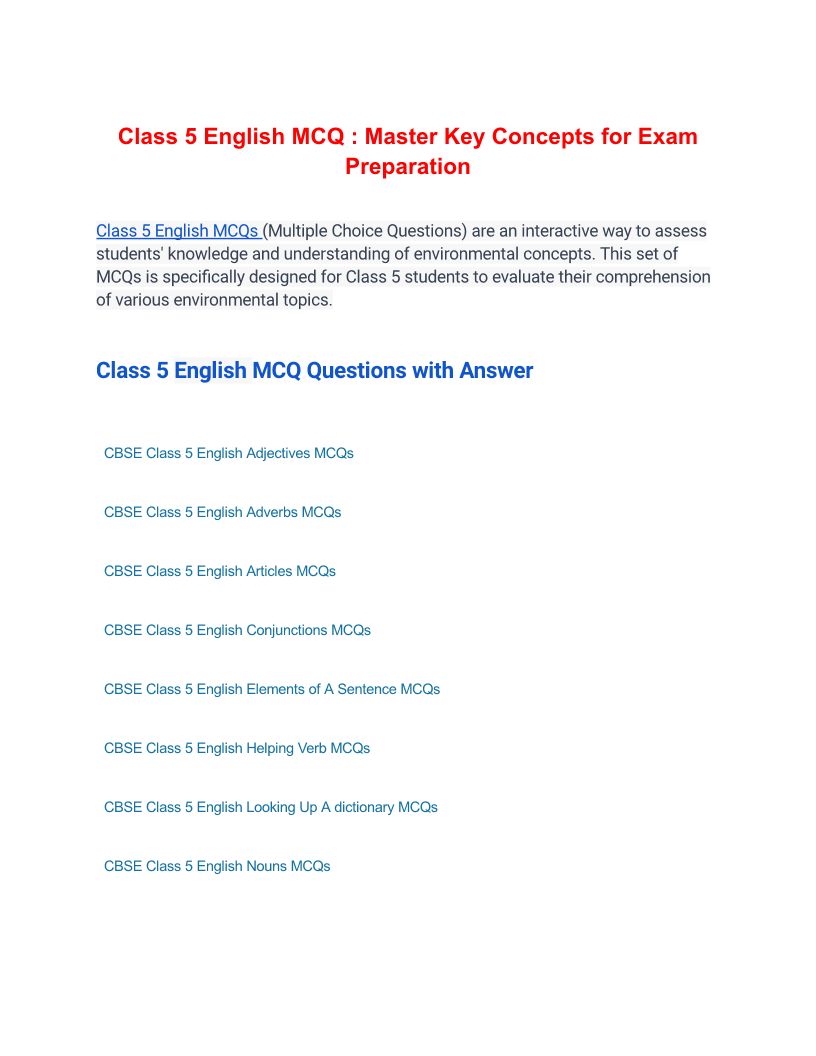 Class 5 English MCQ : Master Key Concepts for Exam Preparation

Class 5 English MCQs (Multiple Choice Questions) are an interactive way to assess students' knowledge and understanding of environmental concepts. This set of MCQs is specifically designed for Class 5 students to evaluate their comprehension of various environmental topics.

Class 5 English MCQ Questions with Answer

CBSE Class 5 English Adjectives MCQs

CBSE Class 5 English Adverbs MCQs

CBSE Class 5 English Articles MCQs

CBSE Class 5 English Conjunctions MCQs

CBSE Class 5 English Elements of A Sentence MCQs

CBSE Class 5 English Helping Verb MCQs

CBSE Class 5 English Looking Up A dictionary MCQs

CBSE Class 5 English Nouns MCQs